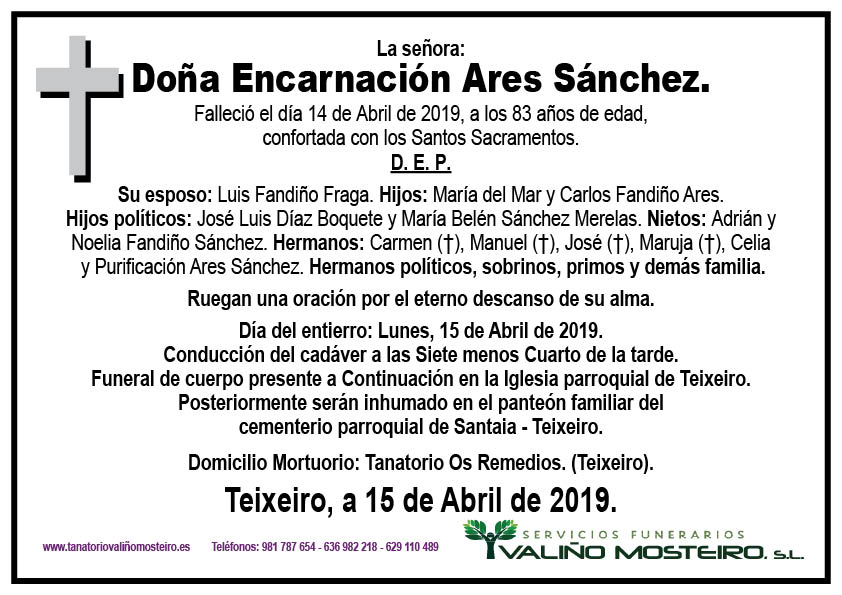 La señora:
Doña Encarnación Ares Sánchez.

Falleció el día 14 de Abril de 2019, a los 83 años de edad, confortada con los Santos Sacramentos.
D. E. P.

Su esposo: Luis Fandiño Fraga. Hijos: María del Mar y Carlos Fandiño Ares. Hijos políticos: José Luis Díaz Boquete y María Belén Sánchez Merelas. Nietos: Adrián y Noelia Fandiño Sánchez. Hermanos: Carmen (†), Manuel (†), José (†), Maruja (†), Celia y Purificación Ares Sánchez. Hermanos políticos, sobrinos, primos y demás familia.

Ruegan una oración por el eterno descanso de su alma.

Día del entierro: Lunes, 15 de Abril de 2019.
Conducción del cadáver a las Siete menos Cuarto de la tarde.
Funeral de cuerpo presente a Continuación en la Iglesia parroquial de Teixeiro.
Posteriormente serán inhumado en el panteón familiar del cementerio parroquial de Santaia - Teixeiro.

Domicilio Mortuorio: Tanatorio Os Remedios. (Teixeiro).

Teixeiro, a 15 de Abril de 2019.

www.tanatoriovaliñomosteiro.es Teléfonos: 981 787 654 - 636 982 218 - 629 110 489

SERVICIOS FUNERARIOS
VALIÑO MOSTEIRO, S.L.